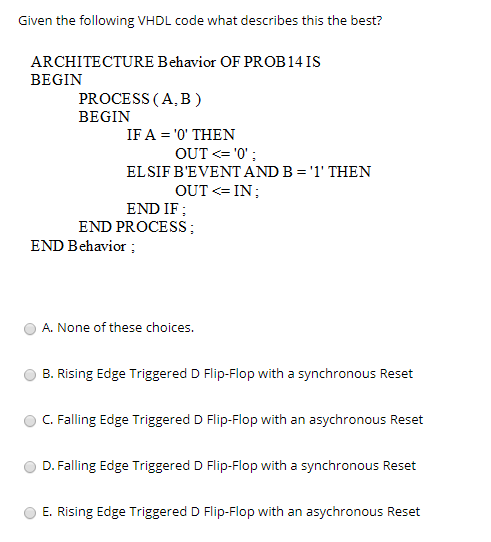 Given the following VHDL code what describes this the best?

ARCHITECTURE Behavior OF PROB14 IS
BEGIN
PROCESS ( A, B )
BEGIN
IF A = '0' THEN
OUT <= '0' ;
ELSIF B'EVENT AND B = '1' THEN
OUT <= IN ;
END IF ;
END PROCESS ;
END Behavior ;

A. None of these choices.

B. Rising Edge Triggered D Flip-Flop with a synchronous Reset

C. Falling Edge Triggered D Flip-Flop with an asychronous Reset

D. Falling Edge Triggered D Flip-Flop with a synchronous Reset

E. Rising Edge Triggered D Flip-Flop with an asychronous Reset